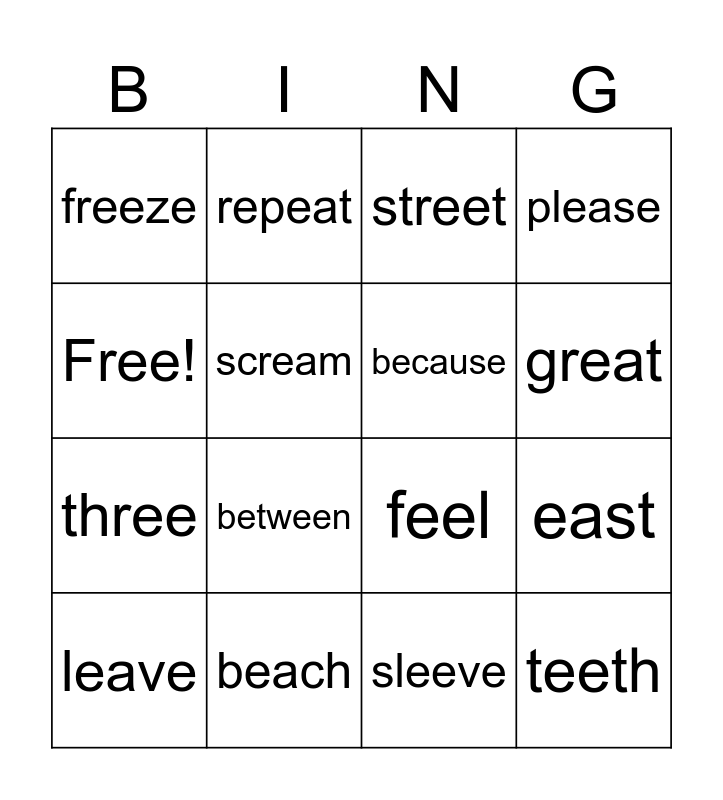 | B | I | N | G |
|---|---|---|---|
| freeze | repeat | street | please |
| Free! | scream | because | great |
| three | between | feel | east |
| leave | beach | sleeve | teeth |